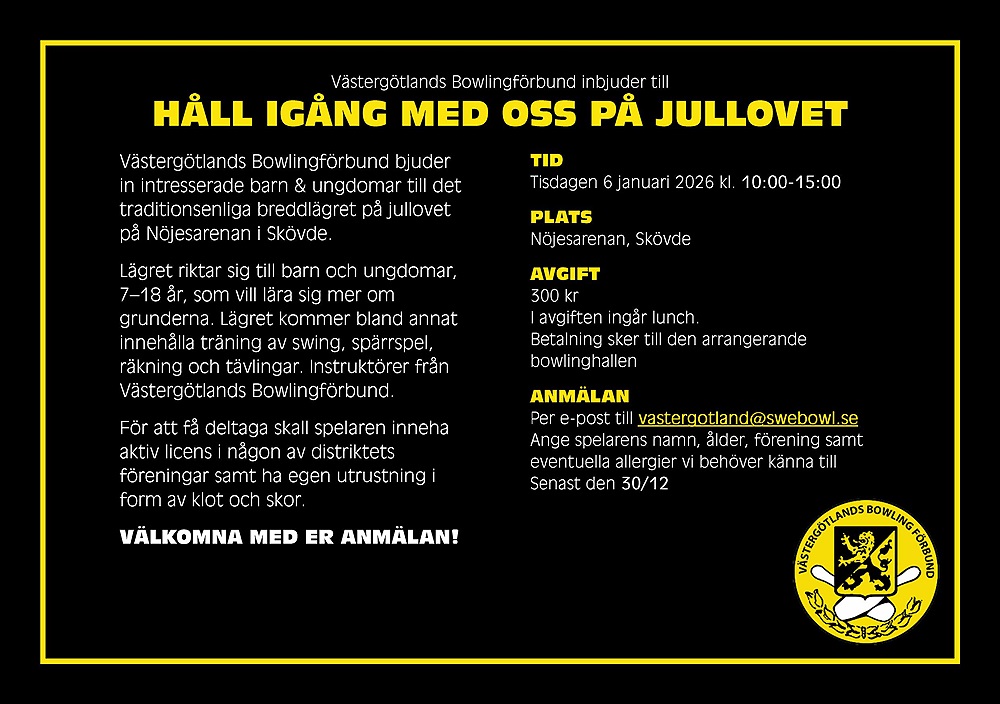 Västergötlands Bowlingförbund inbjuder till

HÅLL IGÅNG MED OSS PÅ JULLOVET

Västergötlands Bowlingförbund bjuder in intresserade barn & ungdomar till det traditionsenliga breddlägret på jullovet på Nöjesarenan i Skövde.

Lägret riktar sig till barn och ungdomar, 7–18 år, som vill lära sig mer om grunderna. Lägret kommer bland annat innehålla träning av swing, spärrspel, räkning och tävlingar. Instruktörer från Västergötlands Bowlingförbund.

För att få deltaga skall spelaren inneha aktiv licens i någon av distriktets föreningar samt ha egen utrustning i form av klot och skor.

VÄLKOMNA MED ER ANMÄLAN!

TID
Tisdagen 6 januari 2026 kl. 10:00-15:00

PLATS
Nöjesarenan, Skövde

AVGIFT
300 kr
I avgiften ingår lunch.
Betalning sker till den arrangerande bowlinghallen

ANMÄLAN
Per e-post till vastergotland@swebowl.se
Ange spelarens namn, ålder, förening samt eventuella allergier vi behöver känna till
Senast den 30/12

VÄSTERGÖTLANDS BOWLING FÖRBUND